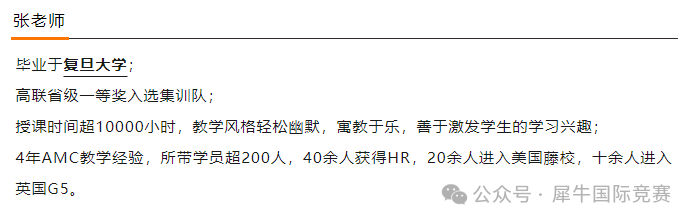 张老师

毕业于复旦大学；

高联省级一等奖入选集训队；

授课时间超10000小时，教学风格轻松幽默，寓教于乐，善于激发学生的学习兴趣；

4年AMC教学经验，所带学员超200人，40余人获得HR，20余人进入美国藤校，十余人进入英国G5。

公众号 · 犀牛国际竞赛